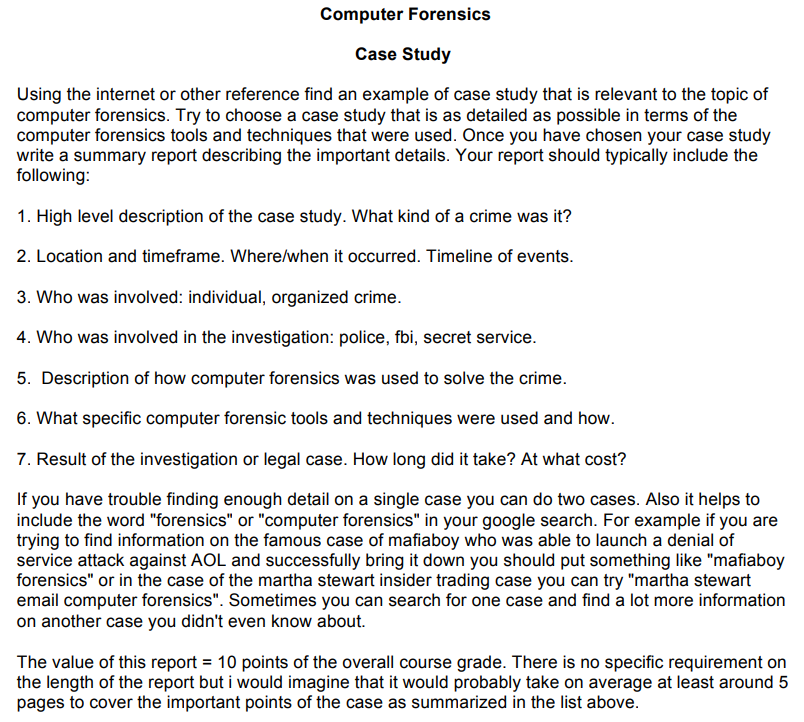 Computer Forensics

Case Study

Using the internet or other reference find an example of case study that is relevant to the topic of computer forensics. Try to choose a case study that is as detailed as possible in terms of the computer forensics tools and techniques that were used. Once you have chosen your case study write a summary report describing the important details. Your report should typically include the following:

1. High level description of the case study. What kind of a crime was it?

2. Location and timeframe. Where/when it occurred. Timeline of events.

3. Who was involved: individual, organized crime.

4. Who was involved in the investigation: police, fbi, secret service.

5. Description of how computer forensics was used to solve the crime.

6. What specific computer forensic tools and techniques were used and how.

7. Result of the investigation or legal case. How long did it take? At what cost?

If you have trouble finding enough detail on a single case you can do two cases. Also it helps to include the word "forensics" or "computer forensics" in your google search. For example if you are trying to find information on the famous case of mafiaboy who was able to launch a denial of service attack against AOL and successfully bring it down you should put something like "mafiaboy forensics" or in the case of the martha stewart insider trading case you can try "martha stewart email computer forensics". Sometimes you can search for one case and find a lot more information on another case you didn't even know about.

The value of this report = 10 points of the overall course grade. There is no specific requirement on the length of the report but i would imagine that it would probably take on average at least around 5 pages to cover the important points of the case as summarized in the list above.